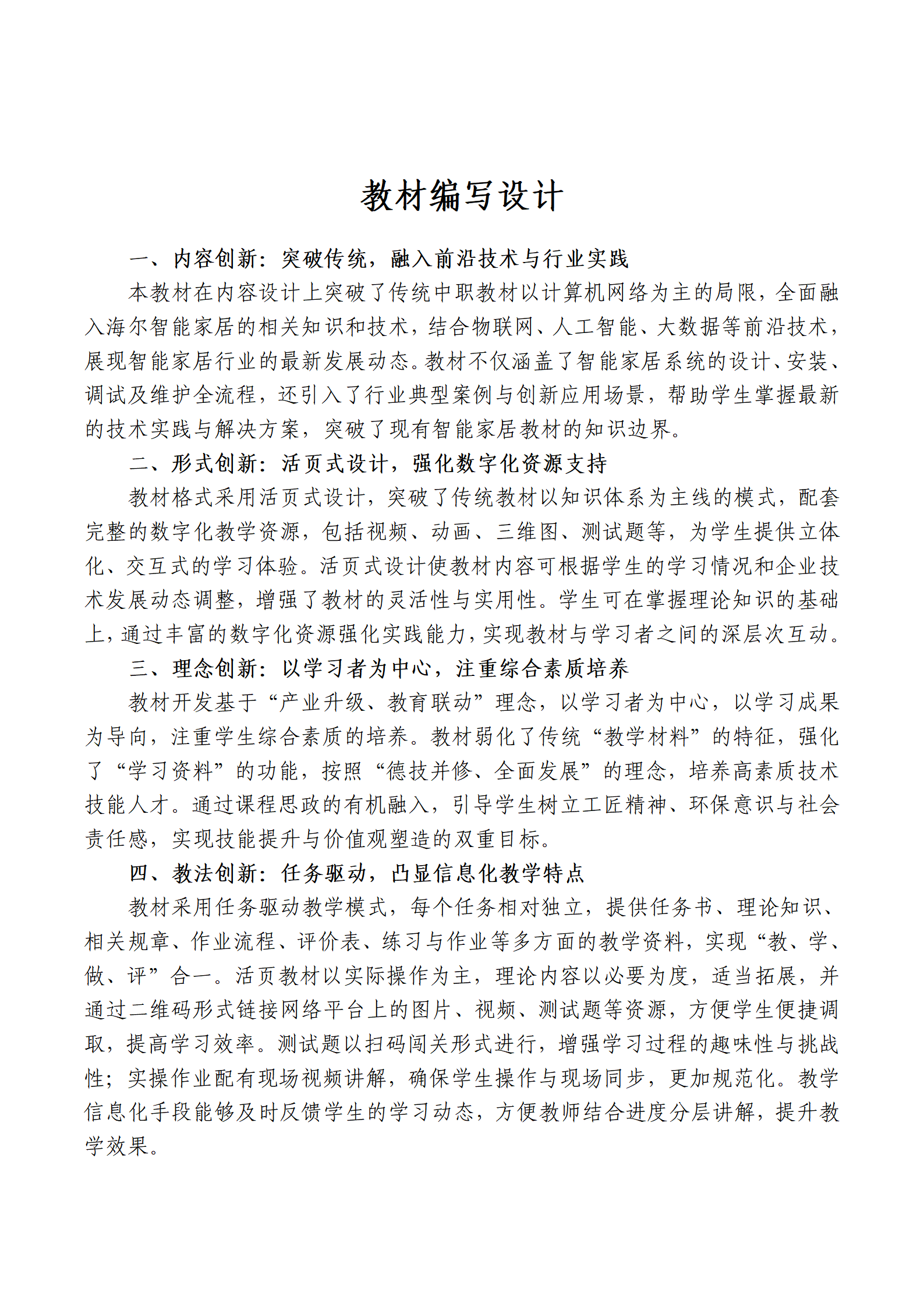 教材编写设计

一、内容创新：突破传统，融入前沿技术与行业实践

本教材在内容设计上突破了传统中职教材以计算机网络为主的局限，全面融入海尔智能家居的相关知识和技术，结合物联网、人工智能、大数据等前沿技术，展现智能家居行业的最新发展动态。教材不仅涵盖了智能家居系统的设计、安装、调试及维护全流程，还引入了行业典型案例与创新应用场景，帮助学生掌握最新的技术实践与解决方案，突破了现有智能家居教材的知识边界。

二、形式创新：活页式设计，强化数字化资源支持

教材格式采用活页式设计，突破了传统教材以知识体系为主线的模式，配套完整的数字化教学资源，包括视频、动画、三维图、测试题等，为学生提供立体化、交互式的学习体验。活页式设计使教材内容可根据学生的学习情况和企业技术发展动态调整，增强了教材的灵活性与实用性。学生可在掌握理论知识的基础上，通过丰富的数字化资源强化实践能力，实现教材与学习者之间的深层次互动。

三、理念创新：以学习者为中心，注重综合素质培养

教材开发基于“产业升级、教育联动”理念，以学习者为中心，以学习成果为导向，注重学生综合素质的培养。教材弱化了传统“教学材料”的特征，强化了“学习资料”的功能，按照“德技并修、全面发展”的理念，培养高素质技术技能人才。通过课程思政的有机融入，引导学生树立工匠精神、环保意识与社会责任感，实现技能提升与价值观塑造的双重目标。

四、教法创新：任务驱动，凸显信息化教学特点

教材采用任务驱动教学模式，每个任务相对独立，提供任务书、理论知识、相关规章、作业流程、评价表、练习与作业等多方面的教学资料，实现“教、学、做、评”合一。活页教材以实际操作为主，理论内容以必要为度，适当拓展，并通过二维码形式链接网络平台上的图片、视频、测试题等资源，方便学生便捷调取，提高学习效率。测试题以扫码闯关形式进行，增强学习过程的趣味性与挑战性；实操作业配有现场视频讲解，确保学生操作与现场同步，更加规范化。教学信息化手段能够及时反馈学生的学习动态，方便教师结合进度分层讲解，提升教学效果。